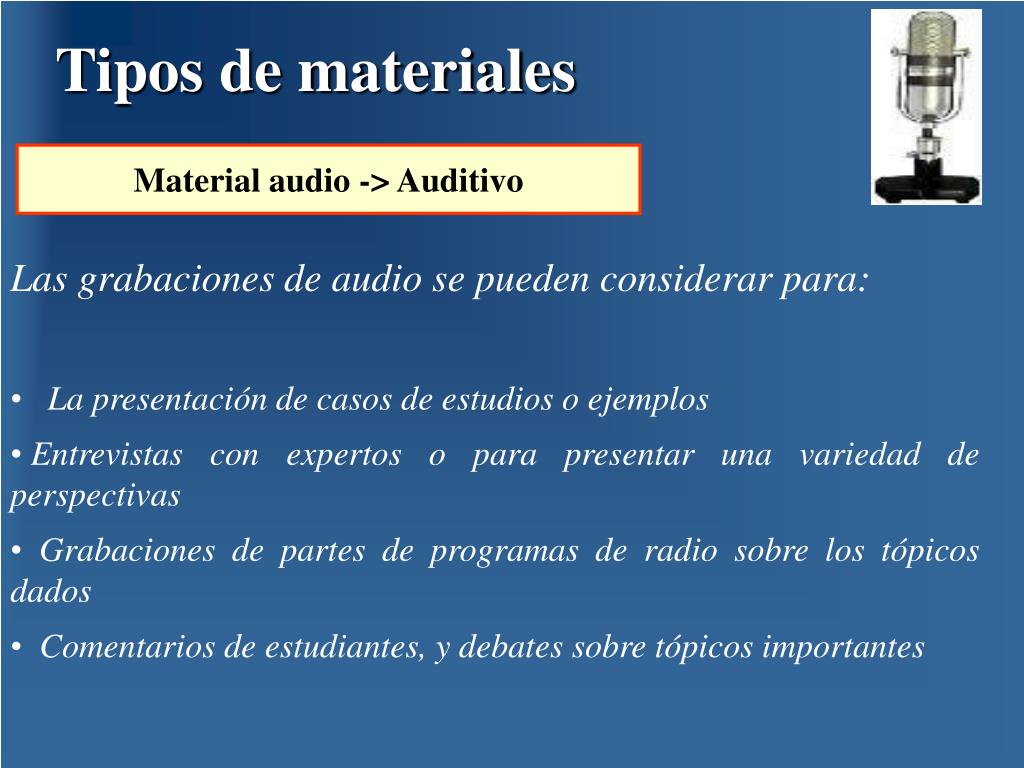 Tipos de materiales

Material audio -> Auditivo

Las grabaciones de audio se pueden considerar para:

• La presentación de casos de estudios o ejemplos

• Entrevistas con expertos o para presentar una variedad de perspectivas

• Grabaciones de partes de programas de radio sobre los tópicos dados

• Comentarios de estudiantes, y debates sobre tópicos importantes